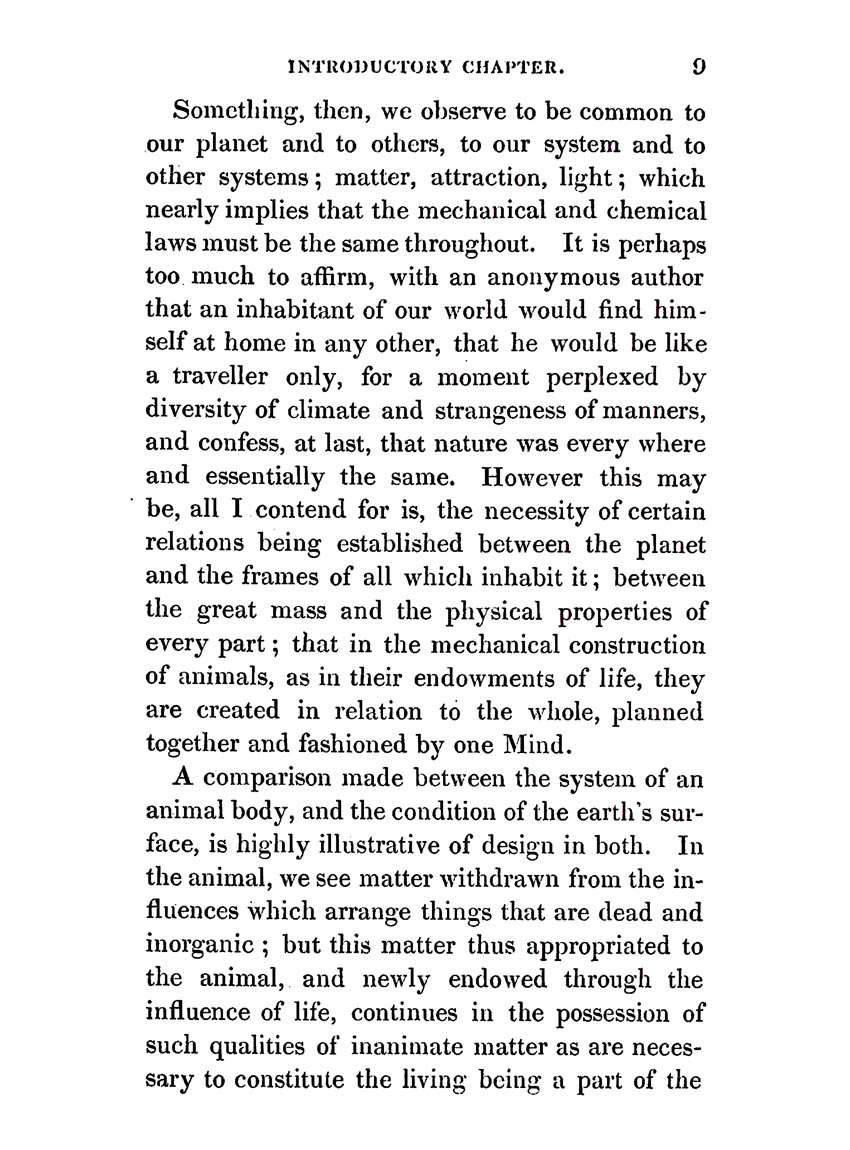 INTRODUCTORY CHAPTER. 9

Something, then, we observe to be common to our planet and to others, to our system and to other systems; matter, attraction, light; which nearly implies that the mechanical and chemical laws must be the same throughout. It is perhaps too much to affirm, with an anonymous author that an inhabitant of our world would find himself at home in any other, that he would be like a traveller only, for a moment perplexed by diversity of climate and strangeness of manners, and confess, at last, that nature was every where and essentially the same. However this may be, all I contend for is, the necessity of certain relations being established between the planet and the frames of all which inhabit it; between the great mass and the physical properties of every part; that in the mechanical construction of animals, as in their endowments of life, they are created in relation to the whole, planned together and fashioned by one Mind.

A comparison made between the system of an animal body, and the condition of the earth's surface, is highly illustrative of design in both. In the animal, we see matter withdrawn from the influences which arrange things that are dead and inorganic; but this matter thus appropriated to the animal, and newly endowed through the influence of life, continues in the possession of such qualities of inanimate matter as are necessary to constitute the living being a part of the